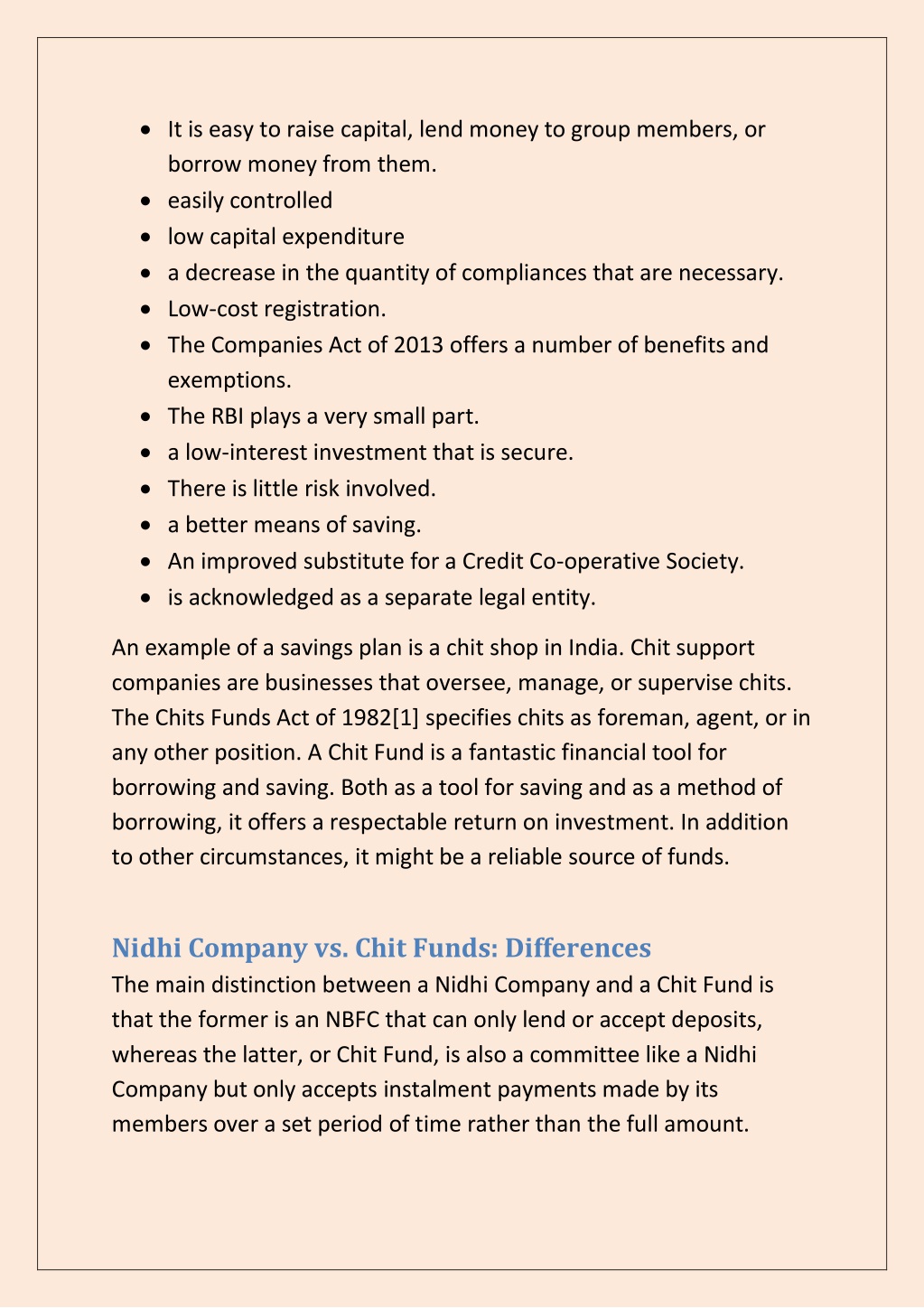 - It is easy to raise capital, lend money to group members, or borrow money from them.
- easily controlled
- low capital expenditure
- a decrease in the quantity of compliances that are necessary.
- Low-cost registration.
- The Companies Act of 2013 offers a number of benefits and exemptions.
- The RBI plays a very small part.
- a low-interest investment that is secure.
- There is little risk involved.
- a better means of saving.
- An improved substitute for a Credit Co-operative Society.
- is acknowledged as a separate legal entity.

An example of a savings plan is a chit shop in India. Chit support companies are businesses that oversee, manage, or supervise chits. The Chits Funds Act of 1982[1] specifies chits as foreman, agent, or in any other position. A Chit Fund is a fantastic financial tool for borrowing and saving. Both as a tool for saving and as a method of borrowing, it offers a respectable return on investment. In addition to other circumstances, it might be a reliable source of funds.

Nidhi Company vs. Chit Funds: Differences
The main distinction between a Nidhi Company and a Chit Fund is that the former is an NBFC that can only lend or accept deposits, whereas the latter, or Chit Fund, is also a committee like a Nidhi Company but only accepts instalment payments made by its members over a set period of time rather than the full amount.